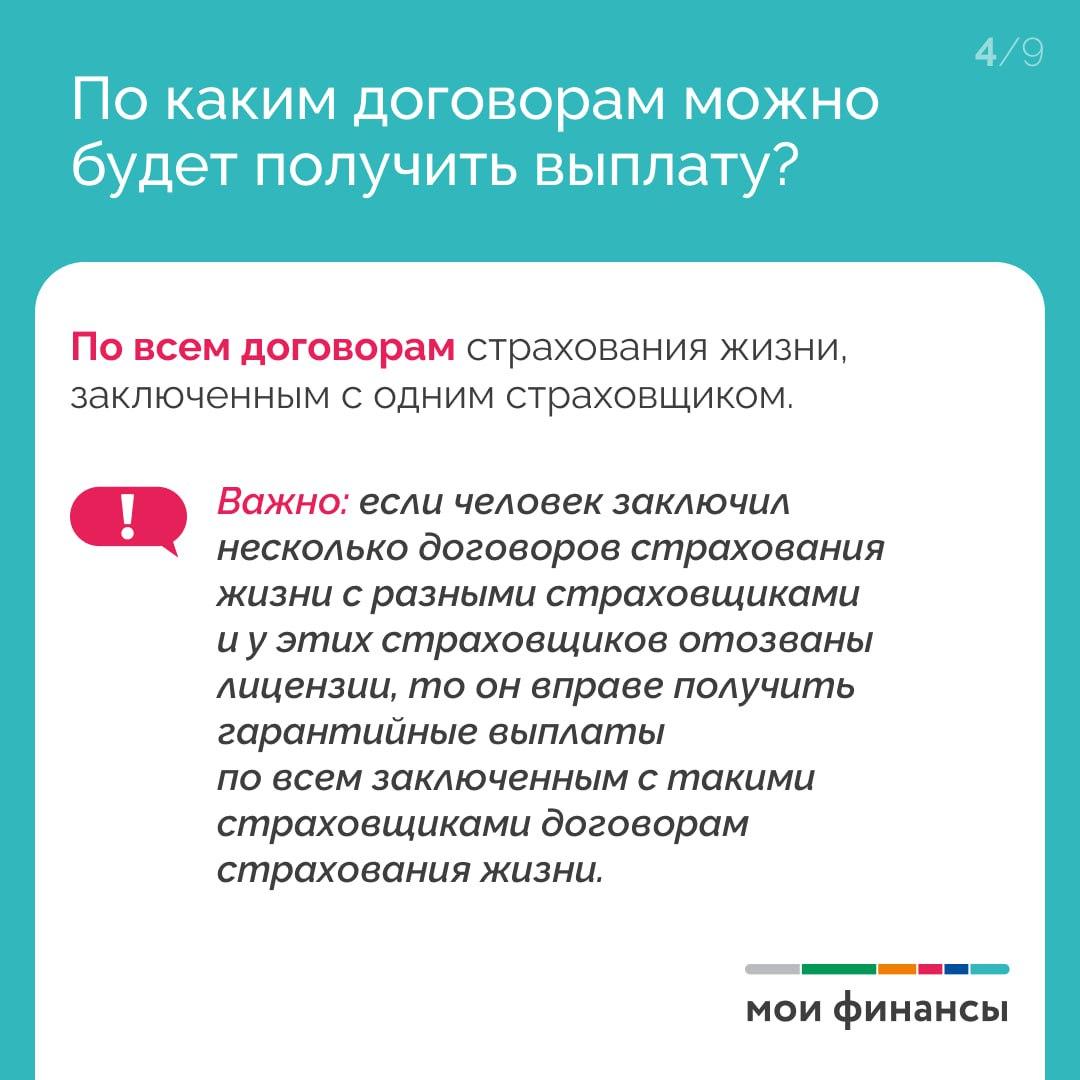 4/9

По каким договорам можно будет получить выплату?

По всем договорам страхования жизни, заключенным с одним страховщиком.

!

Важно: если человек заключил несколько договоров страхования жизни с разными страховщиками и у этих страховщиков отозваны лицензии, то он вправе получить гарантийные выплаты по всем заключенным с такими страховщиками договорам страхования жизни.

мои финансы